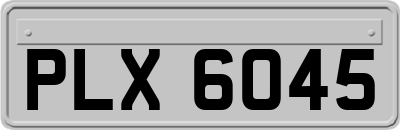 PLX 6045